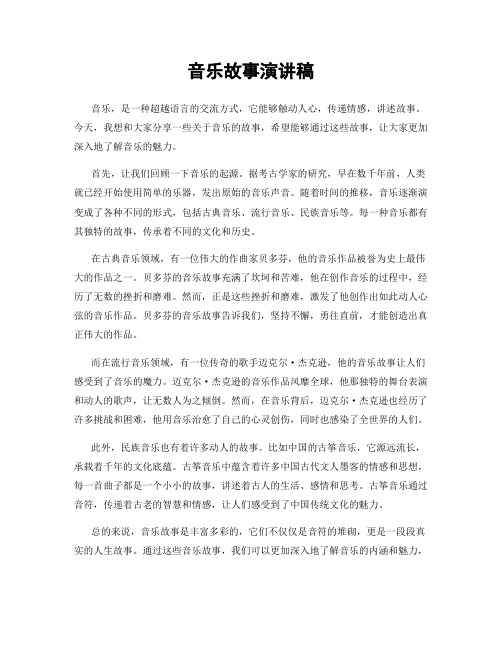 音乐故事演讲稿

音乐，是一种超越语言的交流方式，它能够触动人心，传递情感，讲述故事。今天，我想和大家分享一些关于音乐的故事，希望能够通过这些故事，让大家更加深入地了解音乐的魅力。

首先，让我们回顾一下音乐的起源。据考古学家的研究，早在数千年前，人类就已经开始使用简单的乐器，发出原始的音乐声音。随着时间的推移，音乐逐渐演变成了各种不同的形式，包括古典音乐、流行音乐、民族音乐等。每一种音乐都有其独特的故事，传承着不同的文化和历史。

在古典音乐领域，有一位伟大的作曲家贝多芬，他的音乐作品被誉为史上最伟大的作品之一。贝多芬的音乐故事充满了坎坷和苦难，他在创作音乐的过程中，经历了无数的挫折和磨难。然而，正是这些挫折和磨难，激发了他创作出如此动人心弦的音乐作品。贝多芬的音乐故事告诉我们，坚持不懈，勇往直前，才能创造出真正伟大的作品。

而在流行音乐领域，有一位传奇的歌手迈克尔·杰克逊，他的音乐故事让人们感受到了音乐的魔力。迈克尔·杰克逊的音乐作品风靡全球，他那独特的舞台表演和动人的歌声，让无数人为之倾倒。然而，在音乐背后，迈克尔·杰克逊也经历了许多挑战和困难，他用音乐治愈了自己的心灵创伤，同时也感染了全世界的人们。

此外，民族音乐也有着许多动人的故事。比如中国的古筝音乐，它源远流长，承载着千年的文化底蕴。古筝音乐中蕴含着许多中国古代文人墨客的情感和思想，每一首曲子都是一个小小的故事，讲述着古人的生活、感情和思考。古筝音乐通过音符，传递着古老的智慧和情感，让人们感受到了中国传统文化的魅力。

总的来说，音乐故事是丰富多彩的，它们不仅仅是音符的堆砌，更是一段段真实的人生故事。通过这些音乐故事，我们可以更加深入地了解音乐的内涵和魅力，